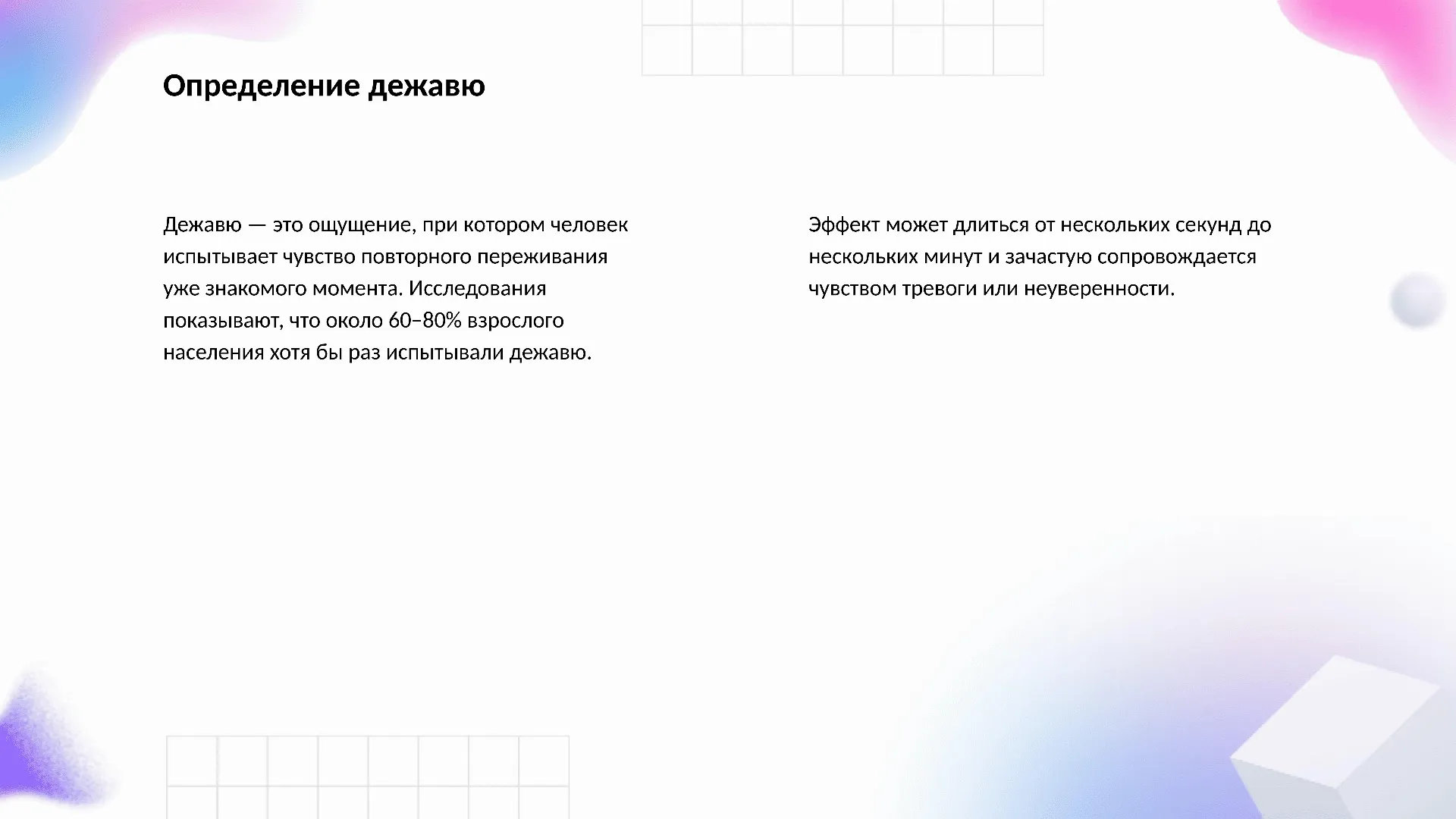 Определение дежавю

Дежавю — это ощущение, при котором человек испытывает чувство повторного переживания уже знакомого момента. Исследования показывают, что около 60–80% взрослого населения хотя бы раз испытывали дежавю.

Эффект может длиться от нескольких секунд до нескольких минут и зачастую сопровождается чувством тревоги или неуверенности.